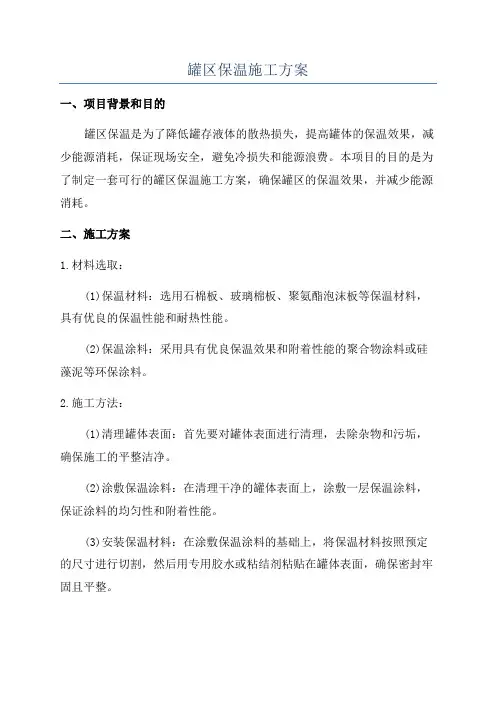 罐区保温施工方案

一、项目背景和目的

罐区保温是为了降低罐存液体的散热损失，提高罐体的保温效果，减少能源消耗，保证现场安全，避免冷损失和能源浪费。本项目的目的是为了制定一套可行的罐区保温施工方案，确保罐区的保温效果，并减少能源消耗。

二、施工方案

1.材料选取：

(1)保温材料：选用石棉板、玻璃棉板、聚氨酯泡沫板等保温材料，具有优良的保温性能和耐热性能。

(2)保温涂料：采用具有优良保温效果和附着性能的聚合物涂料或硅藻泥等环保涂料。

2.施工方法：

(1)清理罐体表面：首先要对罐体表面进行清理，去除杂物和污垢，确保施工的平整洁净。

(2)涂敷保温涂料：在清理干净的罐体表面上，涂敷一层保温涂料，保证涂料的均匀性和附着性能。

(3)安装保温材料：在涂敷保温涂料的基础上，将保温材料按照预定的尺寸进行切割，然后用专用胶水或粘结剂粘贴在罐体表面，确保密封牢固且平整。